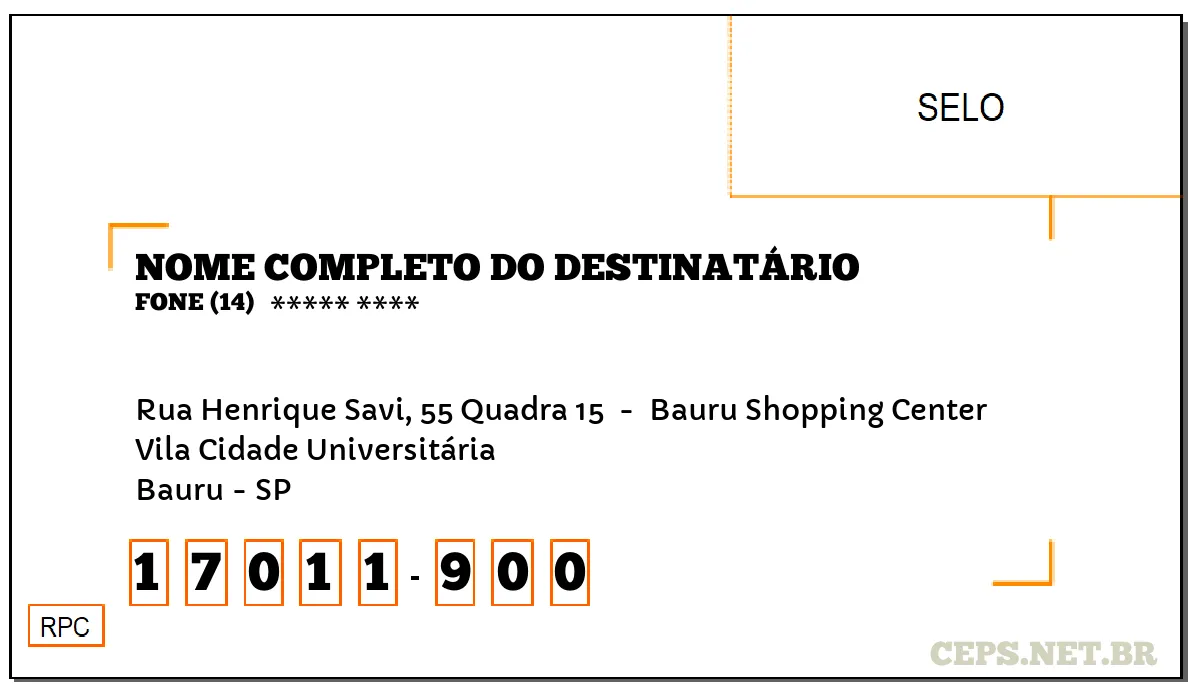 SELO

NOME COMPLETO DO DESTINATÁRIO
FONE (14) ***** ****

Rua Henrique Savi, 55 Quadra 15 - Bauru Shopping Center
Vila Cidade Universitária
Bauru - SP

17011-900

RPC

CEPS.NET.BR